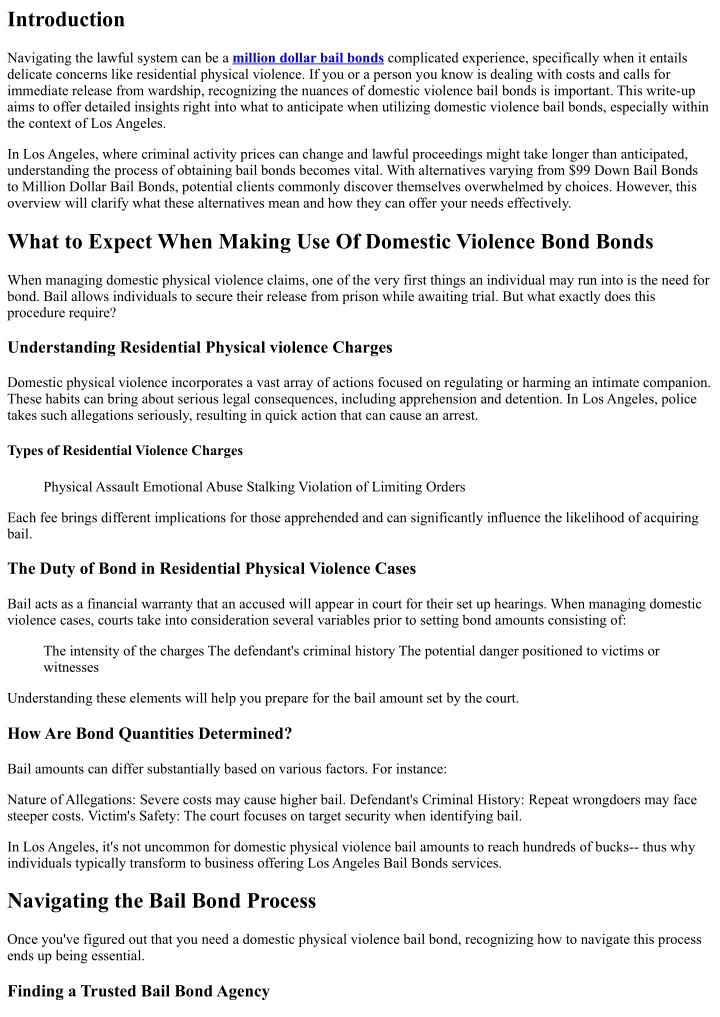 Introduction

Navigating the lawful system can be a million dollar bail bonds complicated experience, specifically when it entails delicate concerns like residential physical violence. If you or a person you know is dealing with costs and calls for immediate release from wardship, recognizing the nuances of domestic violence bail bonds is important. This write-up aims to offer detailed insights right into what to anticipate when utilizing domestic violence bail bonds, especially within the context of Los Angeles.

In Los Angeles, where criminal activity prices can change and lawful proceedings might take longer than anticipated, understanding the process of obtaining bail bonds becomes vital. With alternatives varying from $99 Down Bail Bonds to Million Dollar Bail Bonds, potential clients commonly discover themselves overwhelmed by choices. However, this overview will clarify what these alternatives mean and how they can offer your needs effectively.

What to Expect When Making Use Of Domestic Violence Bond Bonds

When managing domestic physical violence claims, one of the very first things an individual may run into is the need for bond. Bail allows individuals to secure their release from prison while awaiting trial. But what exactly does this procedure require?

Understanding Residential Physical violence Charges

Domestic physical violence incorporates a vast array of actions focused on regulating or harming an intimate companion. These habits can bring about serious legal consequences, including apprehension and detention. In Los Angeles, police takes such allegations seriously, resulting in quick action that can cause an arrest.

Types of Residential Violence Charges

Physical Assault Emotional Abuse Stalking Violation of Limiting Orders

Each fee brings different implications for those apprehended and can significantly influence the likelihood of acquiring bail.

The Duty of Bond in Residential Physical Violence Cases

Bail acts as a financial warranty that an accused will appear in court for their set up hearings. When managing domestic violence cases, courts take into consideration several variables prior to setting bond amounts consisting of:

The intensity of the charges The defendant's criminal history The potential danger positioned to victims or witnesses

Understanding these elements will help you prepare for the bail amount set by the court.

How Are Bond Quantities Determined?

Bail amounts can differ substantially based on various factors. For instance:

Nature of Allegations: Severe costs may cause higher bail. Defendant's Criminal History: Repeat wrongdoers may face steeper costs. Victim's Safety: The court focuses on target security when identifying bail.

In Los Angeles, it's not uncommon for domestic physical violence bail amounts to reach hundreds of bucks-- thus why individuals typically transform to business offering Los Angeles Bail Bonds services.

Navigating the Bail Bond Process

Once you've figured out that you need a domestic physical violence bail bond, recognizing how to navigate this process ends up being essential.

Finding a Trusted Bail Bond Agency